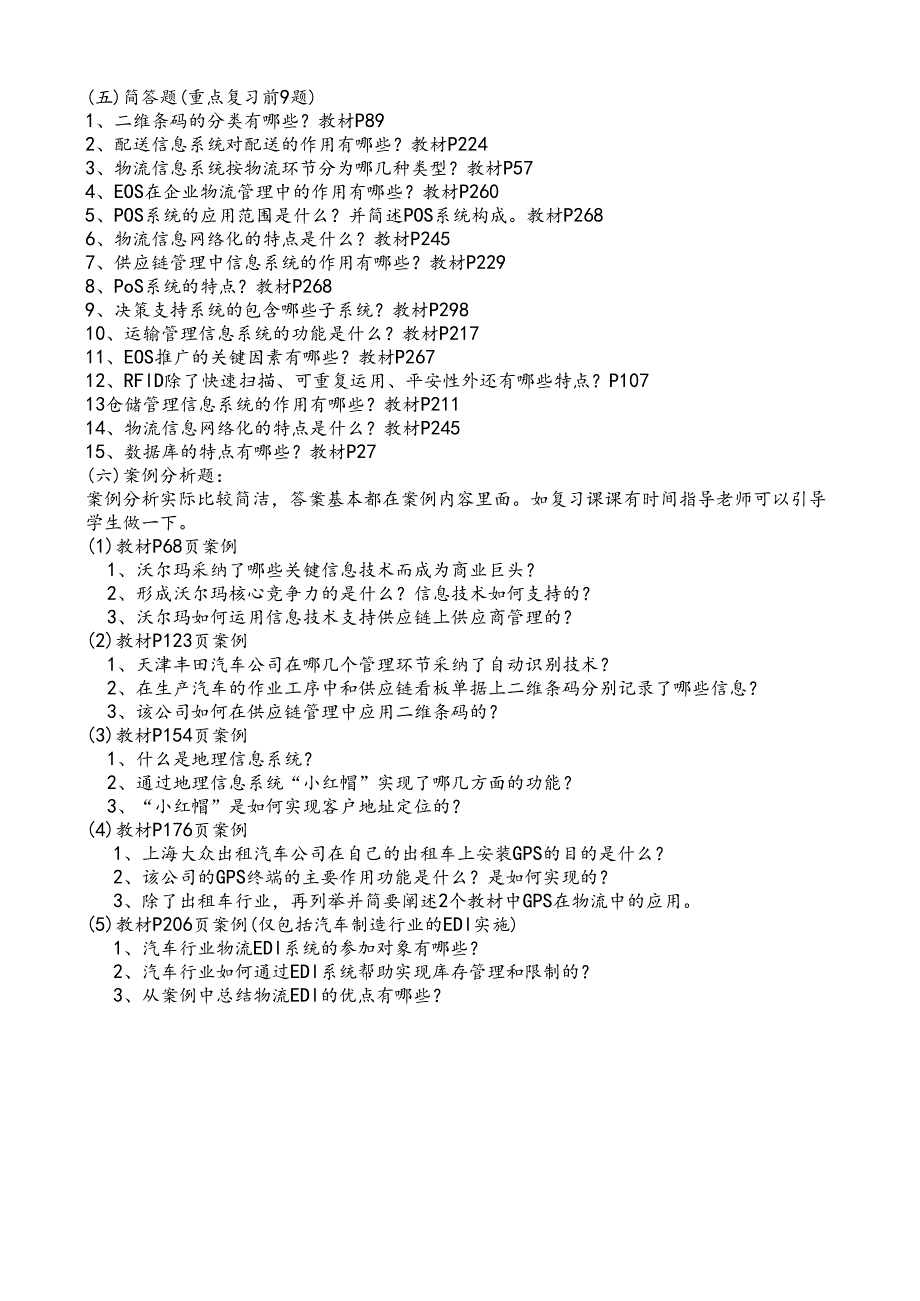 (五)简答题(重点复习前9题)
1、二维条码的分类有哪些？教材P89
2、配送信息系统对配送的作用有哪些？教材P224
3、物流信息系统按物流环节分为哪几种类型？教材P57
4、EOS在企业物流管理中的作用有哪些？教材P260
5、POS系统的应用范围是什么？并简述POS系统构成。教材P268
6、物流信息网络化的特点是什么？教材P245
7、供应链管理中信息系统的作用有哪些？教材P229
8、PoS系统的特点？教材P268
9、决策支持系统的包含哪些子系统？教材P298
10、运输管理信息系统的功能是什么？教材P217
11、EOS推广的关键因素有哪些？教材P267
12、RFID除了快速扫描、可重复运用、平安性外还有哪些特点？P107
13仓储管理信息系统的作用有哪些？教材P211
14、物流信息网络化的特点是什么？教材P245
15、数据库的特点有哪些？教材P27
(六)案例分析题：
案例分析实际比较简洁，答案基本都在案例内容里面。如复习课课有时间指导老师可以引导学生做一下。
(1)教材P68页案例
1、沃尔玛采纳了哪些关键信息技术而成为商业巨头？
2、形成沃尔玛核心竞争力的是什么？信息技术如何支持的？
3、沃尔玛如何运用信息技术支持供应链上供应商管理的？
(2)教材P123页案例
1、天津丰田汽车公司在哪几个管理环节采纳了自动识别技术？
2、在生产汽车的作业工序中和供应链看板单据上二维条码分别记录了哪些信息？
3、该公司如何在供应链管理中应用二维条码的？
(3)教材P154页案例
1、什么是地理信息系统？
2、通过地理信息系统“小红帽”实现了哪几方面的功能？
3、“小红帽”是如何实现客户地址定位的？
(4)教材P176页案例
1、上海大众出租汽车公司在自己的出租车上安装GPS的目的是什么？
2、该公司的GPS终端的主要作用功能是什么？是如何实现的？
3、除了出租车行业，再列举并简要阐述2个教材中GPS在物流中的应用。
(5)教材P206页案例(仅包括汽车制造行业的EDI实施)
1、汽车行业物流EDI系统的参加对象有哪些？
2、汽车行业如何通过EDI系统帮助实现库存管理和限制的？
3、从案例中总结物流EDI的优点有哪些？